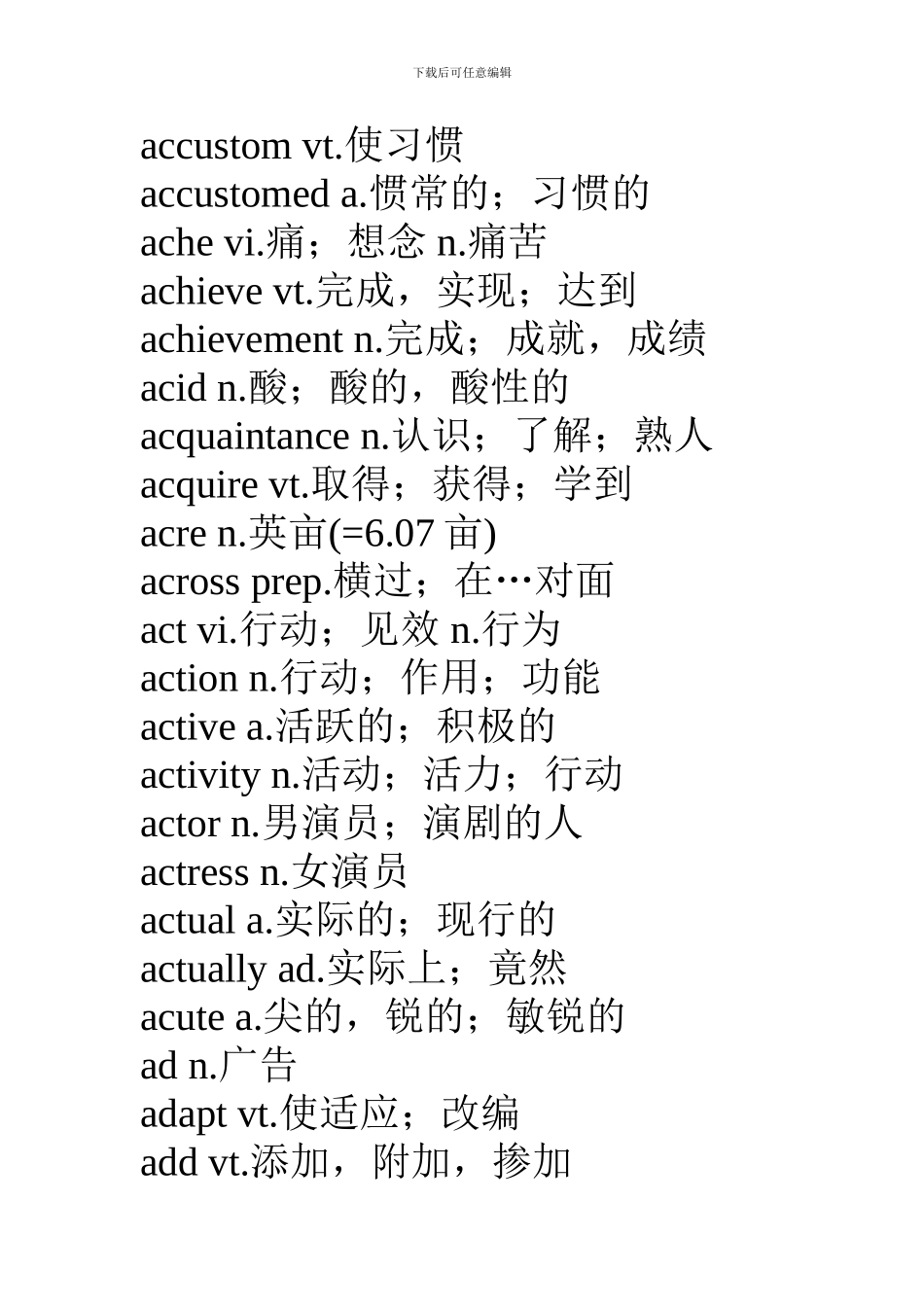 下载后可任意编辑

accustom vt.使习惯
accustomed a.惯常的；习惯的
ache vi.痛；想念 n.痛苦
achieve vt.完成，实现；达到
achievement n.完成；成就，成绩
acid n.酸；酸的，酸性的
acquaintance n.认识；了解；熟人
acquire vt.取得；获得；学到
acre n.英亩(=6.07 亩)
across prep.横过；在…对面
act vi.行动；见效 n.行为
action n.行动；作用；功能
active a.活跃的；积极的
activity n.活动；活力；行动
actor n.男演员；演剧的人
actress n.女演员
actual a.实际的；现行的
actually ad.实际上；竟然
acute a.尖的，锐的；敏锐的
ad n.广告
adapt vt.使适应；改编
add vt.添加，附加，掺加